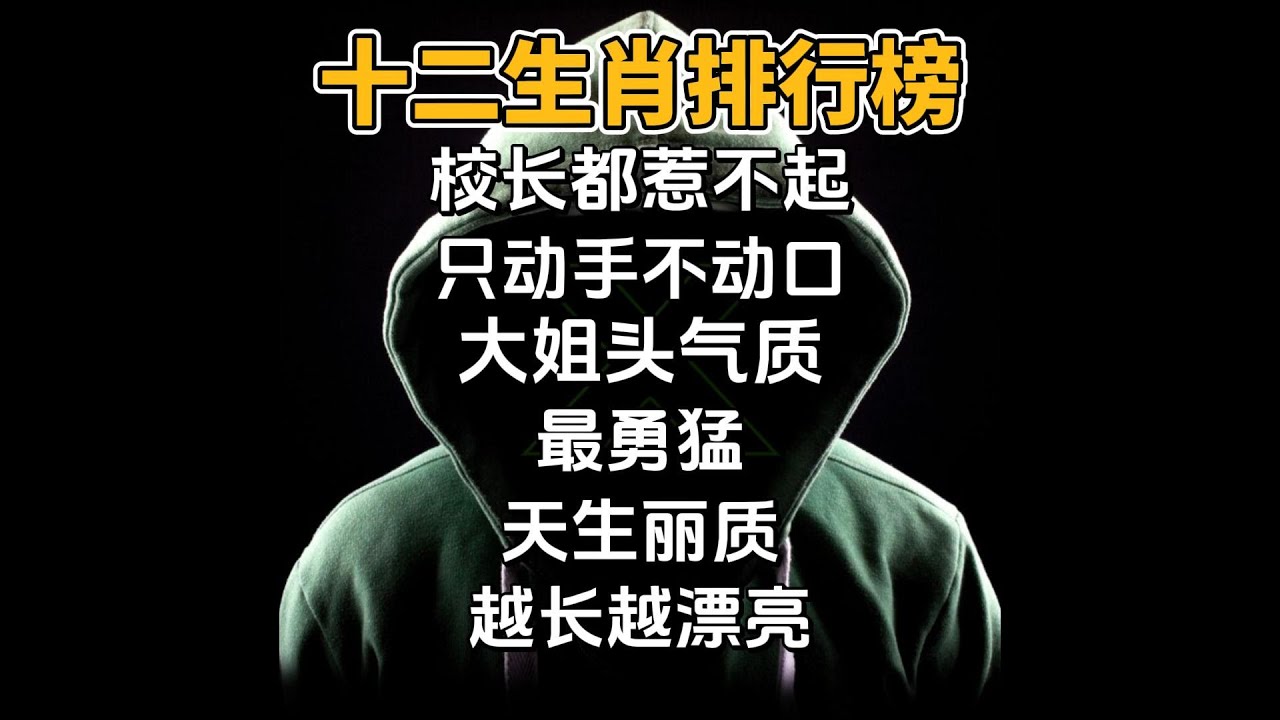 十二生肖排行榜
校长都惹不起
只动手不动口
大姐头气质
最勇猛
天生丽质
越长越漂亮